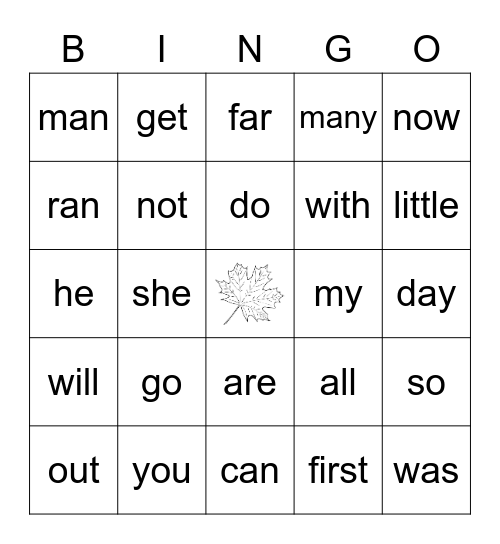 | B | I | N | G | O |
|---|---|---|---|---|
| man | get | far | many | now |
| ran | not | do | with | little |
| he | she |  | my | day |
| will | go | are | all | so |
| out | you | can | first | was |